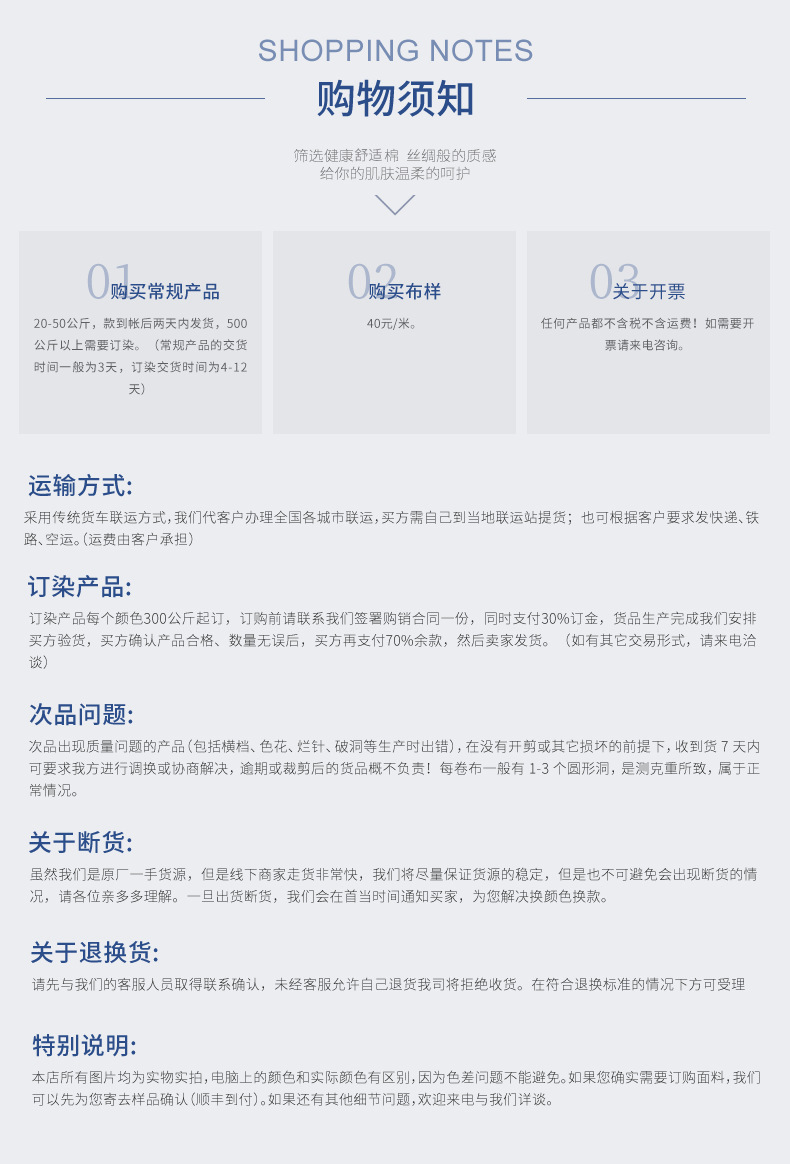 SHOPPING NOTES
购物须知

筛选健康舒适棉 丝绸般的质感
给你的肌肤温柔的呵护

01 购买常规产品
20-50公斤，款到帐后两天内发货，500公斤以上需要订染。（常规产品的交货时间一般为3天，订染交货时间为4-12天）

02 购买布样
40元/米。

03 关于开票
任何产品都不含税不含运费！如需要开票请来电咨询。

运输方式:
采用传统货车联运方式，我们代客户办理全国各城市联运，买方需自己到当地联运站提货；也可根据客户要求发快递、铁路、空运。（运费由客户承担）

订染产品:
订染产品每个颜色300公斤起订，订购前请联系我们签署购销合同一份，同时支付30%订金，货品生产完成我们安排买方验货，买方确认产品合格、数量无误后，买方再支付70%余款，然后卖家发货。（如有其它交易形式，请来电洽谈）

次品问题:
次品出现质量问题的产品（包括横档、色花、烂针、破洞等生产时出错），在没有开剪或其它损坏的前提下，收到货 7 天内可要求我方进行调换或协商解决，逾期或裁剪后的货品概不负责！每卷布一般有 1-3 个圆形洞，是测克重所致，属于正常情况。

关于断货:
虽然我们是原厂一手货源，但是线下商家走货非常快，我们将尽量保证货源的稳定，但是也不可避免会出现断货的情况，请各位亲多多理解。一旦出货断货，我们会在首当时间通知买家，为您解决换颜色换款。

关于退换货:
请先与我们的客服人员取得联系确认，未经客服允许自己退货我司将拒绝收货。在符合退换标准的情况下方可受理

特别说明:
本店所有图片均为实物实拍，电脑上的颜色和实际颜色有区别，因为色差问题不能避免。如果您确实需要订购面料，我们可以先为您寄去样品确认（顺丰到付）。如果还有其他细节问题，欢迎来电与我们详谈。